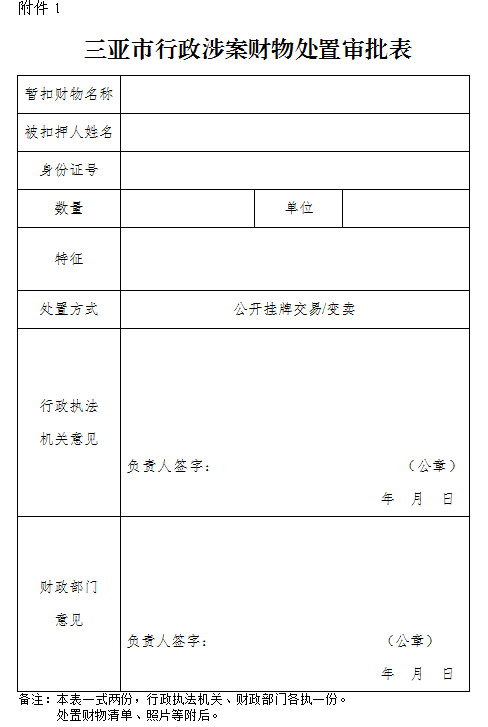 附件 1

三亚市行政涉案财物处置审批表

| 暂扣财物名称 | | | |
|---|---|---|---|
| 被扣押人姓名 | | | |
| 身份证号 | | | |
| 数量 | | 单位 | |
| 特征 | | | |
| 处置方式 | 公开挂牌交易/变卖 | | |
| 行政执法机关意见 | 负责人签字： （公章） 年 月 日 | | |
| 财政部门意见 | 负责人签字： （公章） 年 月 日 | | |

备注：本表一式两份，行政执法机关、财政部门各执一份。
处置财物清单、照片等附后。